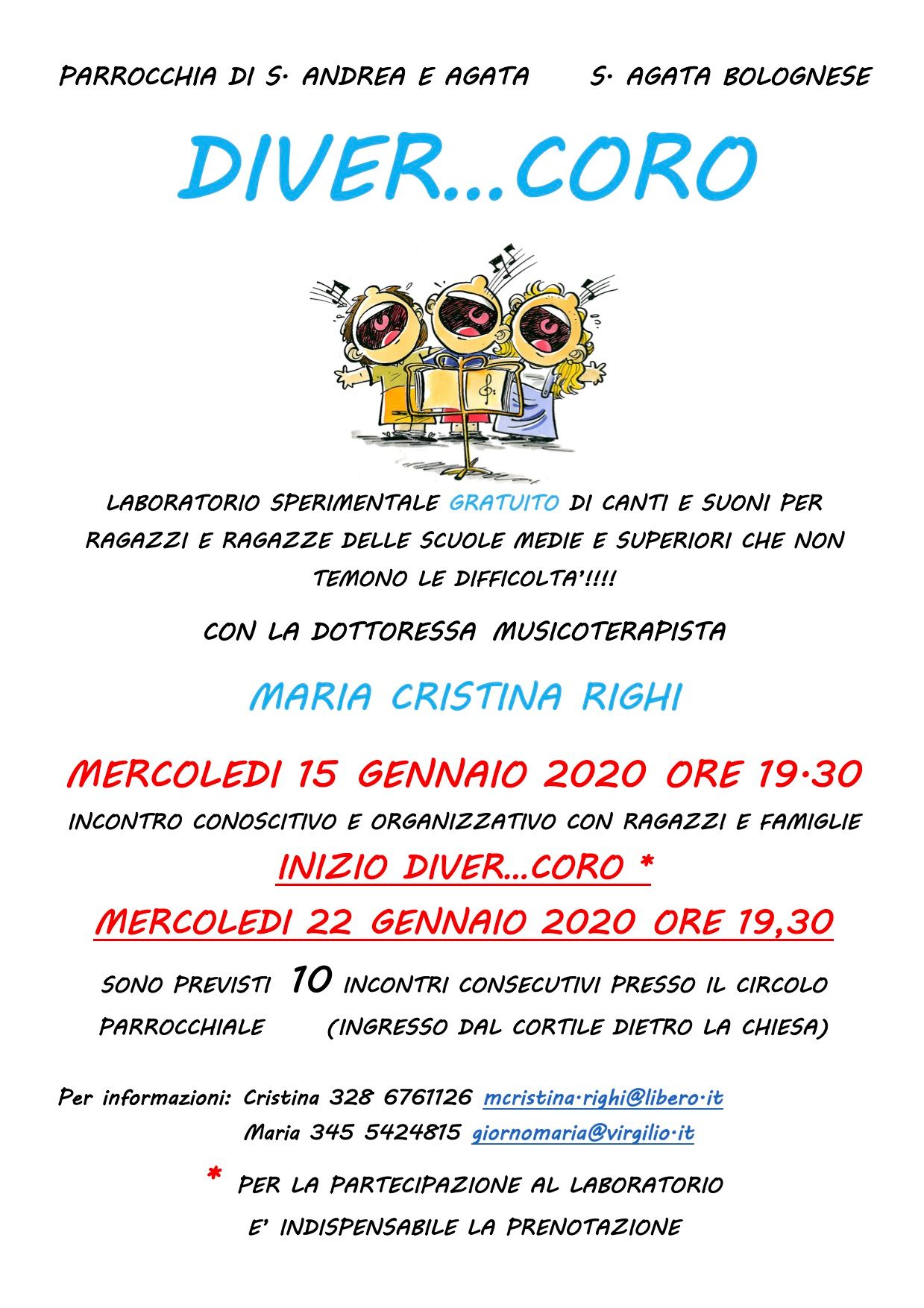 PARROCCHIA DI S. ANDREA E AGATA S. AGATA BOLOGNESE

DIVER...CORO

LABORATORIO SPERIMENTALE GRATUITO DI CANTI E SUONI PER RAGAZZI E RAGAZZE DELLE SCUOLE MEDIE E SUPERIORI CHE NON TEMONO LE DIFFICOLTA'!!!!

CON LA DOTTORESSA MUSICOTERAPISTA

MARIA CRISTINA RIGHI

MERCOLEDI 15 GENNAIO 2020 ORE 19.30

INCONTRO CONOSCITIVO E ORGANIZZATIVO CON RAGAZZI E FAMIGLIE

INIZIO DIVER...CORO *

MERCOLEDI 22 GENNAIO 2020 ORE 19,30

SONO PREVISTI 10 INCONTRI CONSECUTIVI PRESSO IL CIRCOLO PARROCCHIALE (INGRESSO DAL CORTILE DIETRO LA CHIESA)

Per informazioni: Cristina 328 6761126 mcristina.righi@libero.it
Maria 345 5424815 giornomaria@virgilio.it

* PER LA PARTECIPAZIONE AL LABORATORIO E' INDISPENSABILE LA PRENOTAZIONE